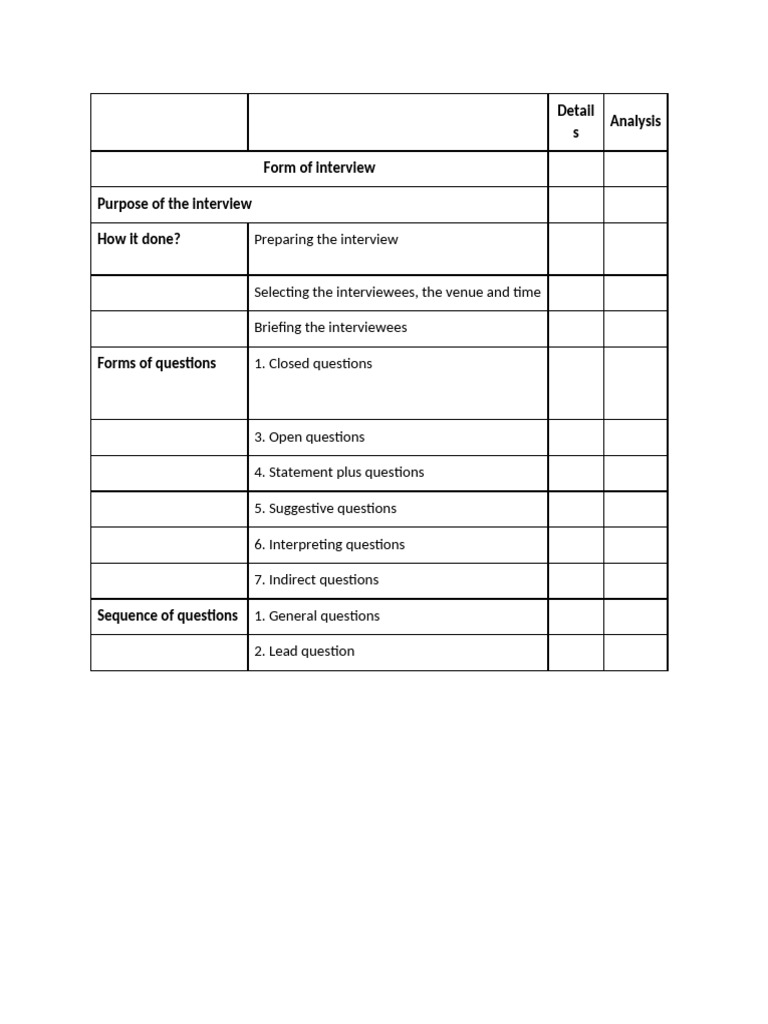 | | | Details | Analysis |
|---|---|---|---|
| Form of interview | | | |
| Purpose of the interview | | | |
| How it done? | Preparing the interview | | |
| | Selecting the interviewees, the venue and time | | |
| | Briefing the interviewees | | |
| Forms of questions | 1. Closed questions | | |
| | 3. Open questions | | |
| | 4. Statement plus questions | | |
| | 5. Suggestive questions | | |
| | 6. Interpreting questions | | |
| | 7. Indirect questions | | |
| Sequence of questions | 1. General questions | | |
| | 2. Lead question | | |